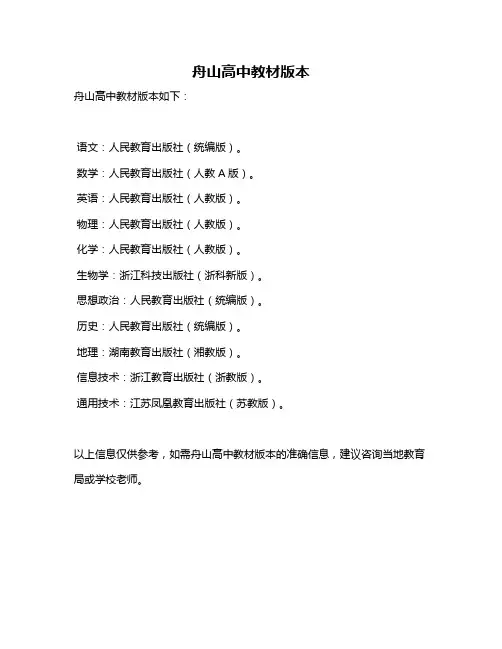 舟山高中教材版本

舟山高中教材版本如下：

语文：人民教育出版社（统编版）。

数学：人民教育出版社（人教 A 版）。

英语：人民教育出版社（人教版）。

物理：人民教育出版社（人教版）。

化学：人民教育出版社（人教版）。

生物学：浙江科技出版社（浙科新版）。

思想政治：人民教育出版社（统编版）。

历史：人民教育出版社（统编版）。

地理：湖南教育出版社（湘教版）。

信息技术：浙江教育出版社（浙教版）。

通用技术：江苏凤凰教育出版社（苏教版）。

以上信息仅供参考，如需舟山高中教材版本的准确信息，建议咨询当地教育局或学校老师。